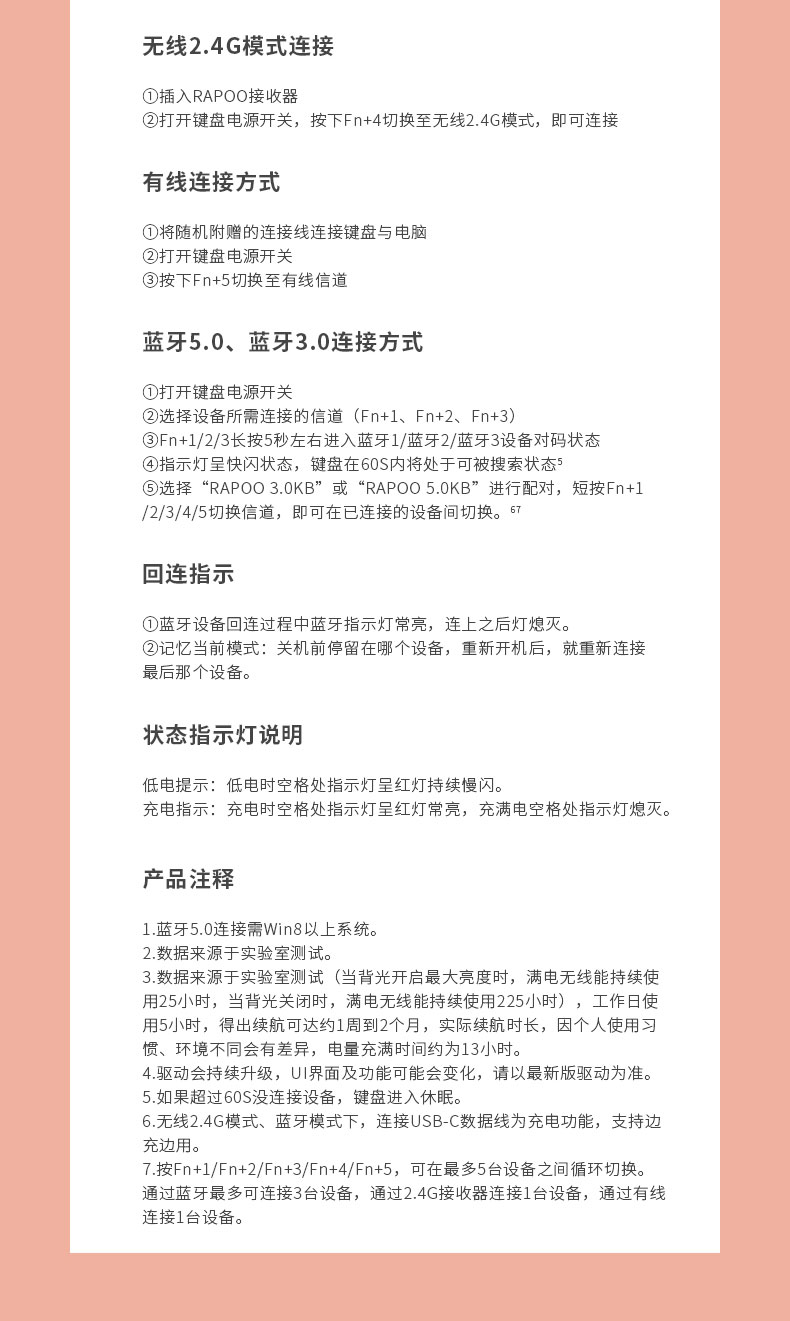 无线2.4G模式连接

①插入RAPOO接收器
②打开键盘电源开关，按下Fn+4切换至无线2.4G模式，即可连接

有线连接方式

①将随机附赠的连接线连接键盘与电脑
②打开键盘电源开关
③按下Fn+5切换至有线信道

蓝牙5.0、蓝牙3.0连接方式

①打开键盘电源开关
②选择设备所需连接的信道（Fn+1、Fn+2、Fn+3）
③Fn+1/2/3长按5秒左右进入蓝牙1/蓝牙2/蓝牙3设备对码状态
④指示灯呈快闪状态，键盘在60S内将处于可被搜索状态$^{5}$
⑤选择“RAPOO 3.0KB”或“RAPOO 5.0KB”进行配对，短按Fn+1/2/3/4/5切换信道，即可在已连接的设备间切换。$^{67}$

回连指示

①蓝牙设备回连过程中蓝牙指示灯常亮，连上之后灯熄灭。
②记忆当前模式：关机前停留在哪个设备，重新开机后，就重新连接最后那个设备。

状态指示灯说明

低电提示：低电时空格处指示灯呈红灯持续慢闪。
充电指示：充电时空格处指示灯呈红灯常亮，充满电空格处指示灯熄灭。

产品注释

1.蓝牙5.0连接需Win8以上系统。
2.数据来源于实验室测试。
3.数据来源于实验室测试（当背光开启最大亮度时，满电无线能持续使用25小时，当背光关闭时，满电无线能持续使用225小时），工作日使用5小时，得出续航可达约1周到2个月，实际续航时长，因个人使用习惯、环境不同会有差异，电量充满时间约为13小时。
4.驱动会持续升级，UI界面及功能可能会变化，请以最新版驱动为准。
5.如果超过60S没连接设备，键盘进入休眠。
6.无线2.4G模式、蓝牙模式下，连接USB-C数据线为充电功能，支持边充边用。
7.按Fn+1/Fn+2/Fn+3/Fn+4/Fn+5，可在最多5台设备之间循环切换。通过蓝牙最多可连接3台设备，通过2.4G接收器连接1台设备，通过有线连接1台设备。